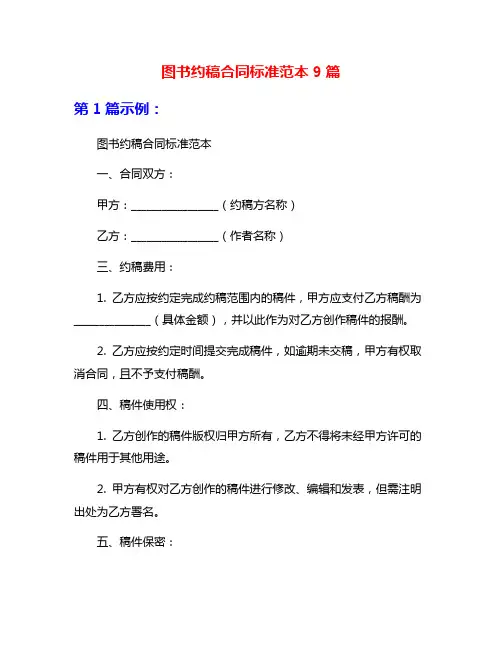 图书约稿合同标准范本 9 篇

第 1 篇示例：

图书约稿合同标准范本

一、合同双方：

甲方：________________（约稿方名称）

乙方：________________（作者名称）

三、约稿费用：

1. 乙方应按约定完成约稿范围内的稿件，甲方应支付乙方稿酬为______________（具体金额），并以此作为对乙方创作稿件的报酬。

2. 乙方应按约定时间提交完成稿件，如逾期未交稿，甲方有权取消合同，且不予支付稿酬。

四、稿件使用权：

1. 乙方创作的稿件版权归甲方所有，乙方不得将未经甲方许可的稿件用于其他用途。

2. 甲方有权对乙方创作的稿件进行修改、编辑和发表，但需注明出处为乙方署名。

五、稿件保密：